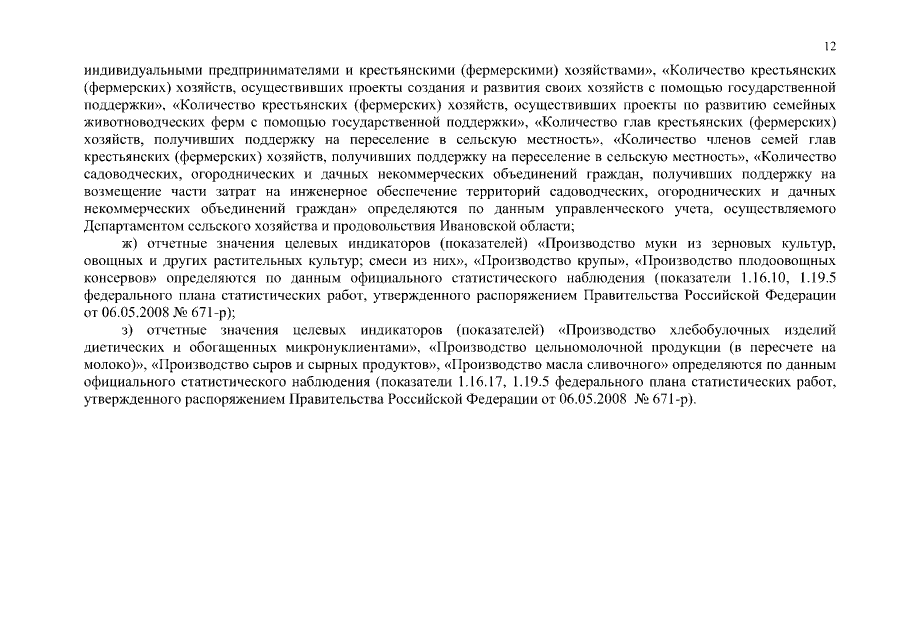 12

индивидуальными предпринимателями и крестьянскими (фермерскими) хозяйствами», «Количество крестьянских (фермерских) хозяйств, осуществивших проекты создания и развития своих хозяйств с помощью государственной поддержки», «Количество крестьянских (фермерских) хозяйств, осуществивших проекты по развитию семейных животноводческих ферм с помощью государственной поддержки», «Количество глав крестьянских (фермерских) хозяйств, получивших поддержку на переселение в сельскую местность», «Количество членов семей глав крестьянских (фермерских) хозяйств, получивших поддержку на переселение в сельскую местность», «Количество садоводческих, огороднических и дачных некоммерческих объединений граждан, получивших поддержку на возмещение части затрат на инженерное обеспечение территорий садоводческих, огороднических и дачных некоммерческих объединений граждан» определяются по данным управленческого учета, осуществляемого Департаментом сельского хозяйства и продовольствия Ивановской области;

ж) отчетные значения целевых индикаторов (показателей) «Производство муки из зерновых культур, овощных и других растительных культур; смеси из них», «Производство крупы», «Производство плодоовощных консервов» определяются по данным официального статистического наблюдения (показатели 1.16.10, 1.19.5 федерального плана статистических работ, утвержденного распоряжением Правительства Российской Федерации от 06.05.2008 № 671-р);

з) отчетные значения целевых индикаторов (показателей) «Производство хлебобулочных изделий диетических и обогащенных микронуклиентами», «Производство цельномолочной продукции (в пересчете на молоко)», «Производство сыров и сырных продуктов», «Производство масла сливочного» определяются по данным официального статистического наблюдения (показатели 1.16.17, 1.19.5 федерального плана статистических работ, утвержденного распоряжением Правительства Российской Федерации от 06.05.2008 № 671-р).